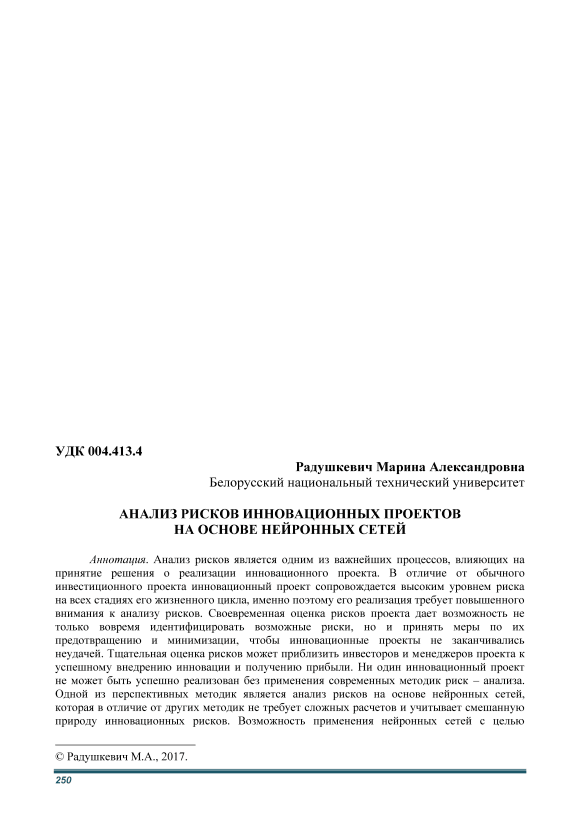 УДК 004.413.4

Радушкевич Марина Александровна
Белорусский национальный технический университет

АНАЛИЗ РИСКОВ ИННОВАЦИОННЫХ ПРОЕКТОВ
НА ОСНОВЕ НЕЙРОННЫХ СЕТЕЙ

Аннотация. Анализ рисков является одним из важнейших процессов, влияющих на принятие решения о реализации инновационного проекта. В отличие от обычного инвестиционного проекта инновационный проект сопровождается высоким уровнем риска на всех стадиях его жизненного цикла, именно поэтому его реализация требует повышенного внимания к анализу рисков. Своевременная оценка рисков проекта дает возможность не только вовремя идентифицировать возможные риски, но и принять меры по их предотвращению и минимизации, чтобы инновационные проекты не заканчивались неудачей. Тщательная оценка рисков может приблизить инвесторов и менеджеров проекта к успешному внедрению инновации и получению прибыли. Ни один инновационный проект не может быть успешно реализован без применения современных методик риск – анализа. Одной из перспективных методик является анализ рисков на основе нейронных сетей, которая в отличие от других методик не требует сложных расчетов и учитывает смешанную природу инновационных рисков. Возможность применения нейронных сетей с целью

© Радушкевич М.А., 2017.

250